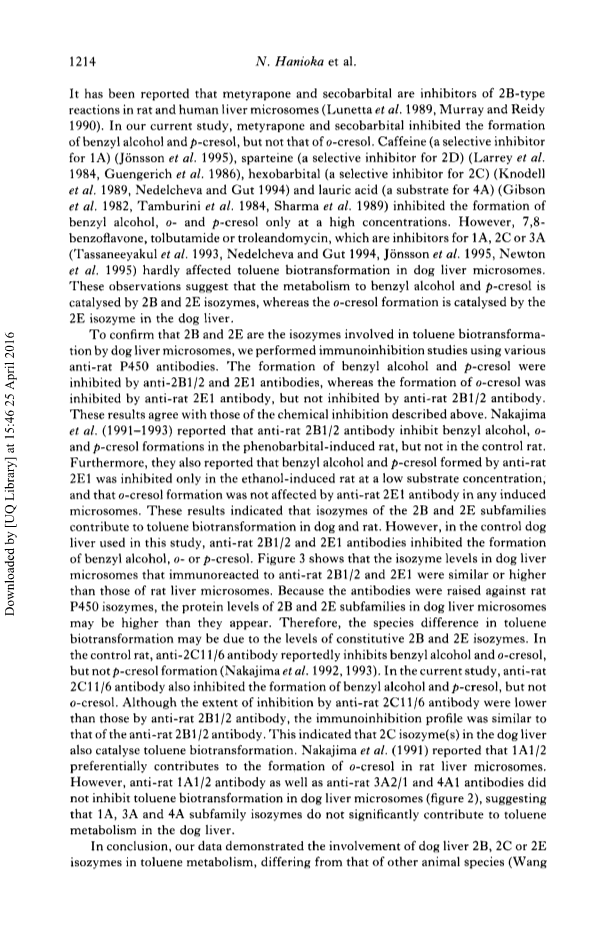 1214 N. Hanioka et al.

It has been reported that metyrapone and secobarbital are inhibitors of 2B-type reactions in rat and human liver microsomes (Lunetta et al. 1989, Murray and Reidy 1990). In our current study, metyrapone and secobarbital inhibited the formation of benzyl alcohol and p-cresol, but not that of o-cresol. Caffeine (a selective inhibitor for 1A) (Jönsson et al. 1995), sparteine (a selective inhibitor for 2D) (Larrey et al. 1984, Guengerich et al. 1986), hexobarbital (a selective inhibitor for 2C) (Knodell et al. 1989, Nedelcheva and Gut 1994) and lauric acid (a substrate for 4A) (Gibson et al. 1982, Tamburini et al. 1984, Sharma et al. 1989) inhibited the formation of benzyl alcohol, o- and p-cresol only at a high concentrations. However, 7,8-benzoflavone, tolbutamide or troleandomycin, which are inhibitors for 1A, 2C or 3A (Tassaneeyakul et al. 1993, Nedelcheva and Gut 1994, Jönsson et al. 1995, Newton et al. 1995) hardly affected toluene biotransformation in dog liver microsomes. These observations suggest that the metabolism to benzyl alcohol and p-cresol is catalysed by 2B and 2E isozymes, whereas the o-cresol formation is catalysed by the 2E isozyme in the dog liver.

To confirm that 2B and 2E are the isozymes involved in toluene biotransformation by dog liver microsomes, we performed immunoinhibition studies using various anti-rat P450 antibodies. The formation of benzyl alcohol and p-cresol were inhibited by anti-2B1/2 and 2E1 antibodies, whereas the formation of o-cresol was inhibited by anti-rat 2E1 antibody, but not inhibited by anti-rat 2B1/2 antibody. These results agree with those of the chemical inhibition described above. Nakajima et al. (1991–1993) reported that anti-rat 2B1/2 antibody inhibit benzyl alcohol, o- and p-cresol formations in the phenobarbital-induced rat, but not in the control rat. Furthermore, they also reported that benzyl alcohol and p-cresol formed by anti-rat 2E1 was inhibited only in the ethanol-induced rat at a low substrate concentration, and that o-cresol formation was not affected by anti-rat 2E1 antibody in any induced microsomes. These results indicated that isozymes of the 2B and 2E subfamilies contribute to toluene biotransformation in dog and rat. However, in the control dog liver used in this study, anti-rat 2B1/2 and 2E1 antibodies inhibited the formation of benzyl alcohol, o- or p-cresol. Figure 3 shows that the isozyme levels in dog liver microsomes that immunoreacted to anti-rat 2B1/2 and 2E1 were similar or higher than those of rat liver microsomes. Because the antibodies were raised against rat P450 isozymes, the protein levels of 2B and 2E subfamilies in dog liver microsomes may be higher than they appear. Therefore, the species difference in toluene biotransformation may be due to the levels of constitutive 2B and 2E isozymes. In the control rat, anti-2C11/6 antibody reportedly inhibits benzyl alcohol and o-cresol, but not p-cresol formation (Nakajima et al. 1992, 1993). In the current study, anti-rat 2C11/6 antibody also inhibited the formation of benzyl alcohol and p-cresol, but not o-cresol. Although the extent of inhibition by anti-rat 2C11/6 antibody were lower than those by anti-rat 2B1/2 antibody, the immunoinhibition profile was similar to that of the anti-rat 2B1/2 antibody. This indicated that 2C isozyme(s) in the dog liver also catalyse toluene biotransformation. Nakajima et al. (1991) reported that 1A1/2 preferentially contributes to the formation of o-cresol in rat liver microsomes. However, anti-rat 1A1/2 antibody as well as anti-rat 3A2/1 and 4A1 antibodies did not inhibit toluene biotransformation in dog liver microsomes (figure 2), suggesting that 1A, 3A and 4A subfamily isozymes do not significantly contribute to toluene metabolism in the dog liver.

In conclusion, our data demonstrated the involvement of dog liver 2B, 2C or 2E isozymes in toluene metabolism, differing from that of other animal species (Wang

Downloaded by [UQ Library] at 15:46 25 April 2016